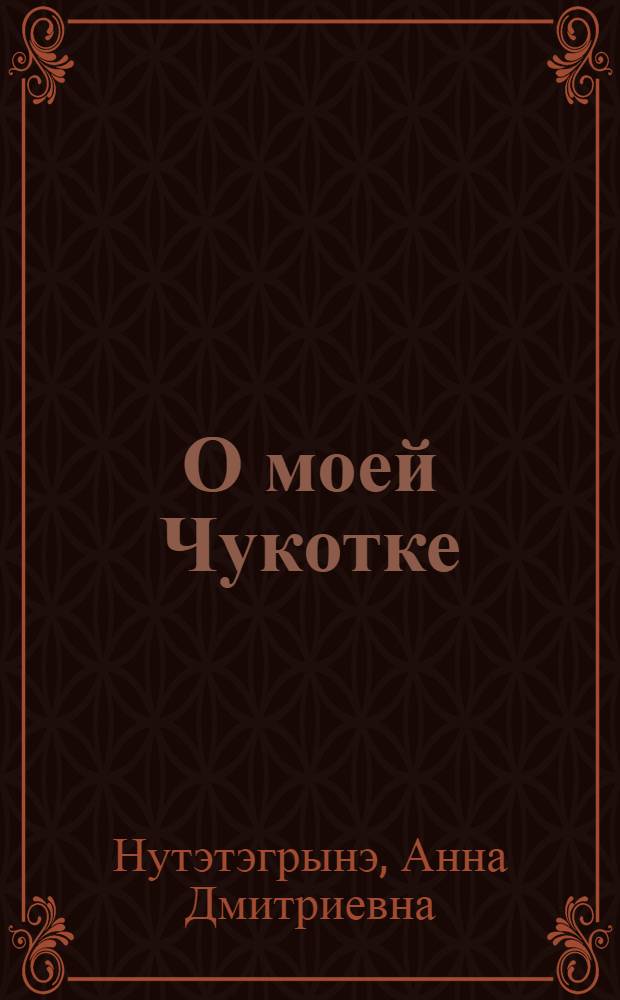 О моей Чукотке

Нутэтэгрынэ, Анна Дмитриевна